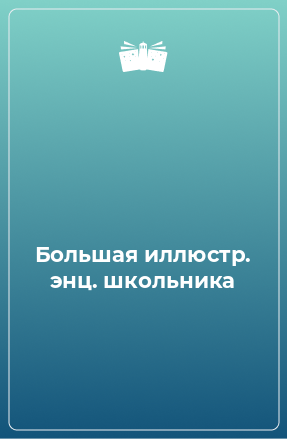 Большая иллюстр. энц. школьника